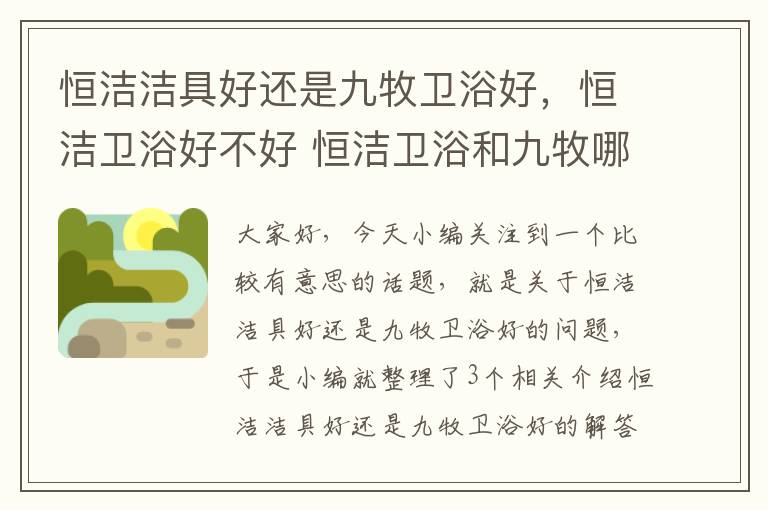 恒洁洁具好还是九牧卫浴好，恒洁卫浴好不好 恒洁卫浴和九牧哪

大家好，今天小编关注到一个比较有意思的话题，就是关于恒洁洁具好还是九牧卫浴好的问题，于是小编就整理了3个相关介绍恒洁洁具好还是九牧卫浴好的解答